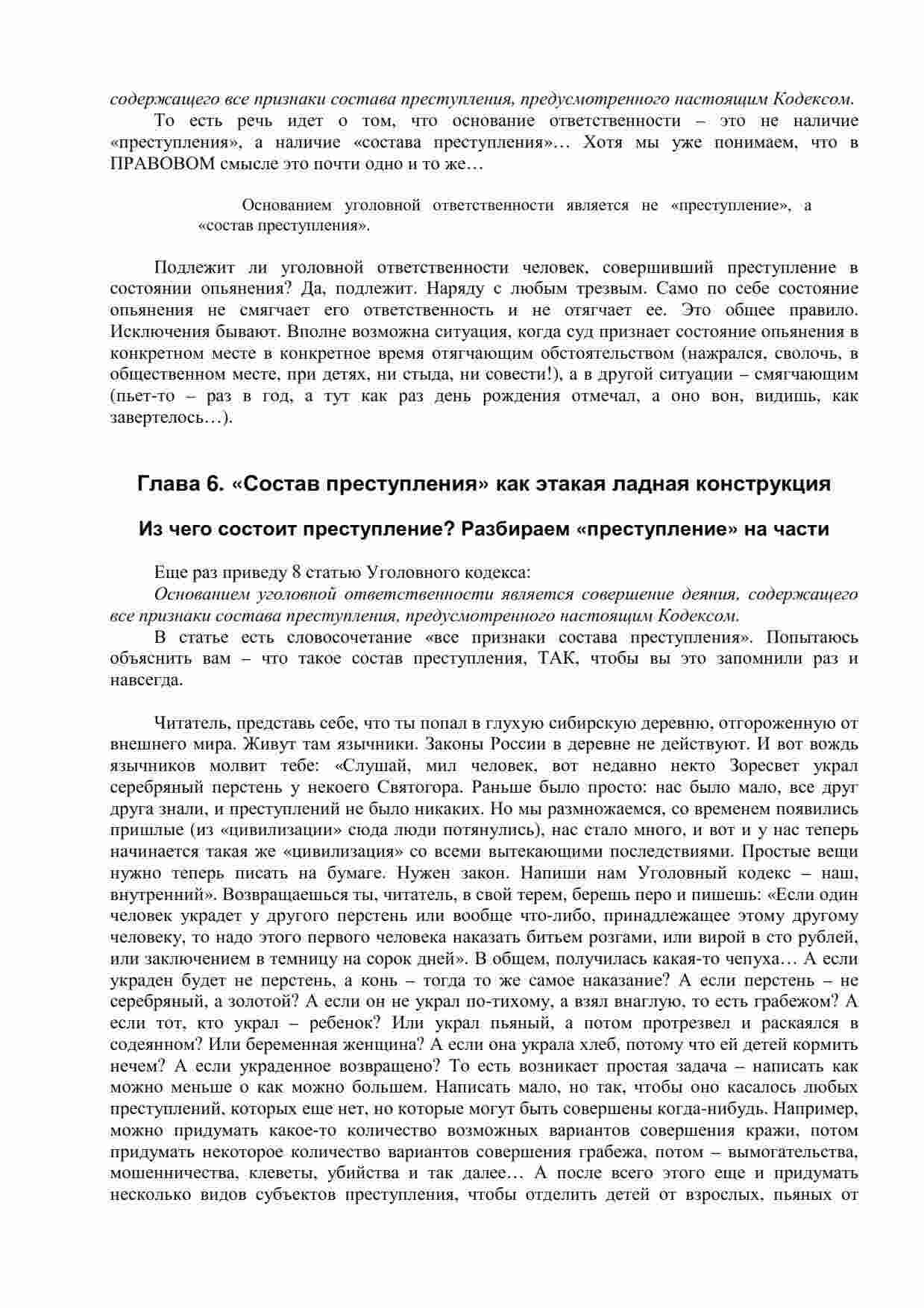 содержащего все признаки состава преступления, предусмотренного настоящим Кодексом.

То есть речь идет о том, что основание ответственности – это не наличие «преступления», а наличие «состава преступления»… Хотя мы уже понимаем, что в ПРАВОВОМ смысле это почти одно и то же…

Основанием уголовной ответственности является не «преступление», а «состав преступления».

Подлежит ли уголовной ответственности человек, совершивший преступление в состоянии опьянения? Да, подлежит. Наряду с любым трезвым. Само по себе состояние опьянения не смягчает его ответственность и не отягчает ее. Это общее правило. Исключения бывают. Вполне возможна ситуация, когда суд признает состояние опьянения в конкретном месте в конкретное время отягчающим обстоятельством (нажрался, сволочь, в общественном месте, при детях, ни стыда, ни совести!), а в другой ситуации – смягчающим (пьет-то – раз в год, а тут как раз день рождения отмечал, а оно вон, видишь, как завертелось…).

Глава 6. «Состав преступления» как этакая ладная конструкция

Из чего состоит преступление? Разбираем «преступление» на части

Еще раз приведу 8 статью Уголовного кодекса:

Основанием уголовной ответственности является совершение деяния, содержащего все признаки состава преступления, предусмотренного настоящим Кодексом.

В статье есть словосочетание «все признаки состава преступления». Попытаюсь объяснить вам – что такое состав преступления, ТАК, чтобы вы это запомнили раз и навсегда.

Читатель, представь себе, что ты попал в глухую сибирскую деревню, отгороженную от внешнего мира. Живут там язычники. Законы России в деревне не действуют. И вот вождь язычников молвит тебе: «Слушай, мил человек, вот недавно некто Зоресвет украл серебряный перстень у некоего Святогора. Раньше было просто: нас было мало, все друг друга знали, и преступлений не было никаких. Но мы размножаемся, со временем появились пришлые (из «цивилизации» сюда люди потянулись), нас стало много, и вот и у нас теперь начинается такая же «цивилизация» со всеми вытекающими последствиями. Простые вещи нужно теперь писать на бумаге. Нужен закон. Напиши нам Уголовный кодекс – наш, внутренний». Возвращаешься ты, читатель, в свой терем, берешь перо и пишешь: «Если один человек украдет у другого перстень или вообще что-либо, принадлежащее этому другому человеку, то надо этого первого человека наказать битьем розгами, или вирой в сто рублей, или заключением в темницу на сорок дней». В общем, получилась какая-то чепуха… А если украден будет не перстень, а конь – тогда то же самое наказание? А если перстень – не серебряный, а золотой? А если он не украл по-тихому, а взял внаглую, то есть грабежом? А если тот, кто украл – ребенок? Или украл пьяный, а потом протрезвел и раскаялся в содеянном? Или беременная женщина? А если она украла хлеб, потому что ей детей кормить нечем? А если украденное возвращено? То есть возникает простая задача – написать как можно меньше о как можно большем. Написать мало, но так, чтобы оно касалось любых преступлений, которых еще нет, но которые могут быть совершены когда-нибудь. Например, можно придумать какое-то количество возможных вариантов совершения кражи, потом придумать некоторое количество вариантов совершения грабежа, потом – вымогательства, мошенничества, клеветы, убийства и так далее… А после всего этого еще и придумать несколько видов субъектов преступления, чтобы отделить детей от взрослых, пьяных от